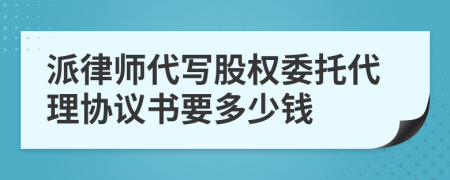 派律师代写股权委托代理协议书要多少钱